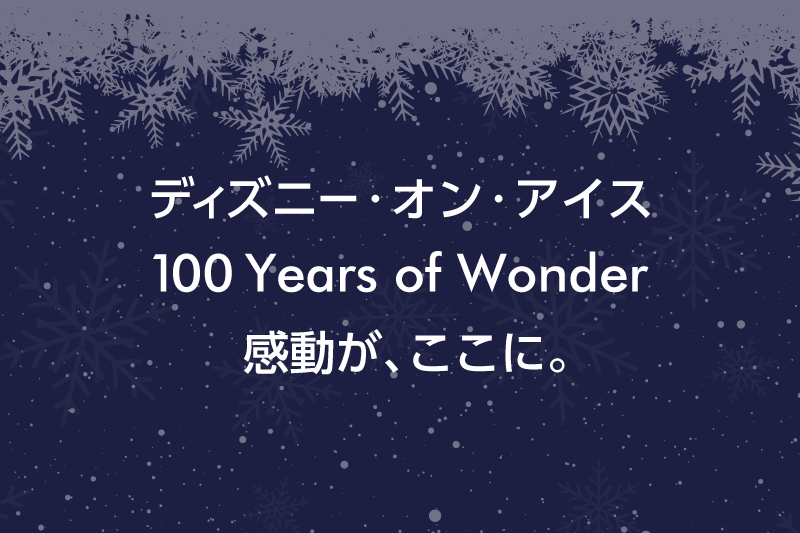 ディズニー・オン・アイス
100 Years of Wonder
感動が、ここに。